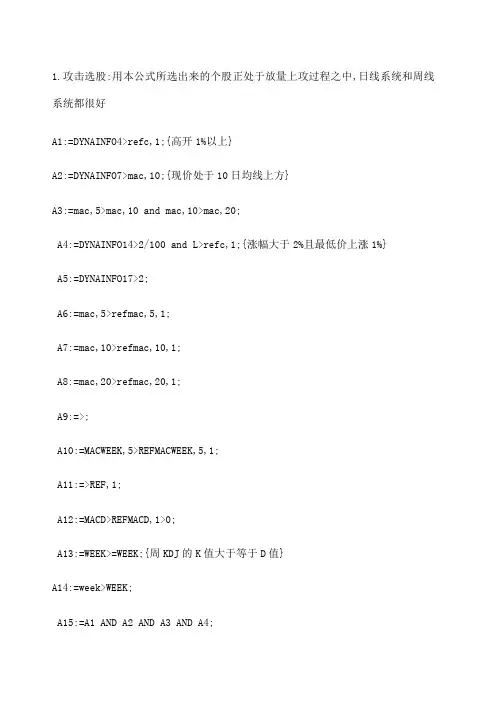 1.攻击选股:用本公式所选出来的个股正处于放量上攻过程之中,日线系统和周线系统都很好

A1:=DYNAINFO4>refc,1;{高开 1%以上}

A2:=DYNAINFO7>mac,10;{现价处于 10 日均线上方}

A3:=mac,5>mac,10 and mac,10>mac,20;

A4:=DYNAINFO14>2/100 and L>refc,1;{涨幅大于 2%且最低价上涨 1%}

A5:=DYNAINFO17>2;

A6:=mac,5>refmac,5,1;

A7:=mac,10>refmac,10,1;

A8:=mac,20>refmac,20,1;

A9:=>;

A10:=MACWEEK,5>REFMACWEEK,5,1;

A11:=>REF,1;

A12:=MACD>REFMACD,1>0;

A13:=WEEK>=WEEK;{周 KDJ 的 K 值大于等于 D 值}

A14:=week>WEEK;

A15:=A1 AND A2 AND A3 AND A4;